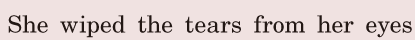 She wiped the tears from her eyes